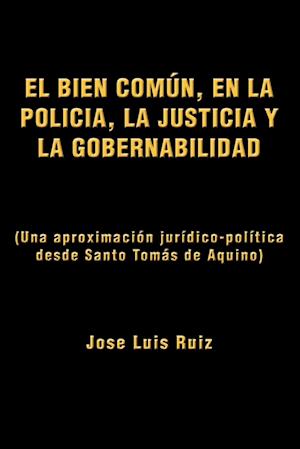 EL BIEN COMÚN, EN LA POLICIA, LA JUSTICIA Y LA GOBERNABILIDAD

(Una aproximación jurídico-política desde Santo Tomás de Aquino)

Jose Luis Ruiz